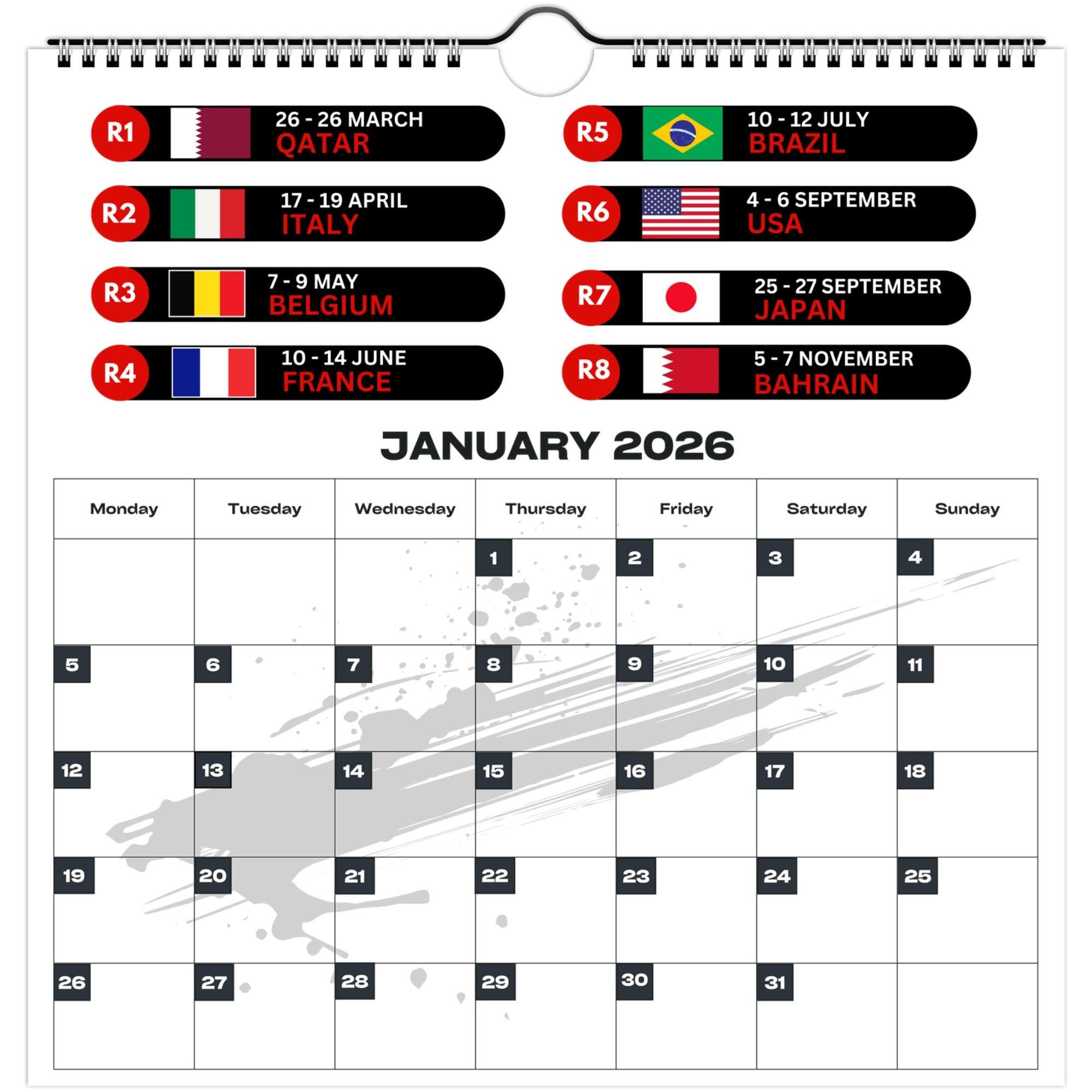 R1 26 - 26 MARCH QATAR

R2 17 - 19 APRIL ITALY

R3 7 - 9 MAY BELGIUM

R4 10 - 14 JUNE FRANCE

R5 10 - 12 JULY BRAZIL

R6 4 - 6 SEPTEMBER USA

R7 25 - 27 SEPTEMBER JAPAN

R8 5 - 7 NOVEMBER BAHRAIN

JANUARY 2026

| Monday | Tuesday | Wednesday | Thursday | Friday | Saturday | Sunday |
|---|---|---|---|---|---|---|
| | | | 1 | 2 | 3 | 4 |
| 5 | 6 | 7 | 8 | 9 | 10 | 11 |
| 12 | 13 | 14 | 15 | 16 | 17 | 18 |
| 19 | 20 | 21 | 22 | 23 | 24 | 25 |
| 26 | 27 | 28 | 29 | 30 | 31 | |